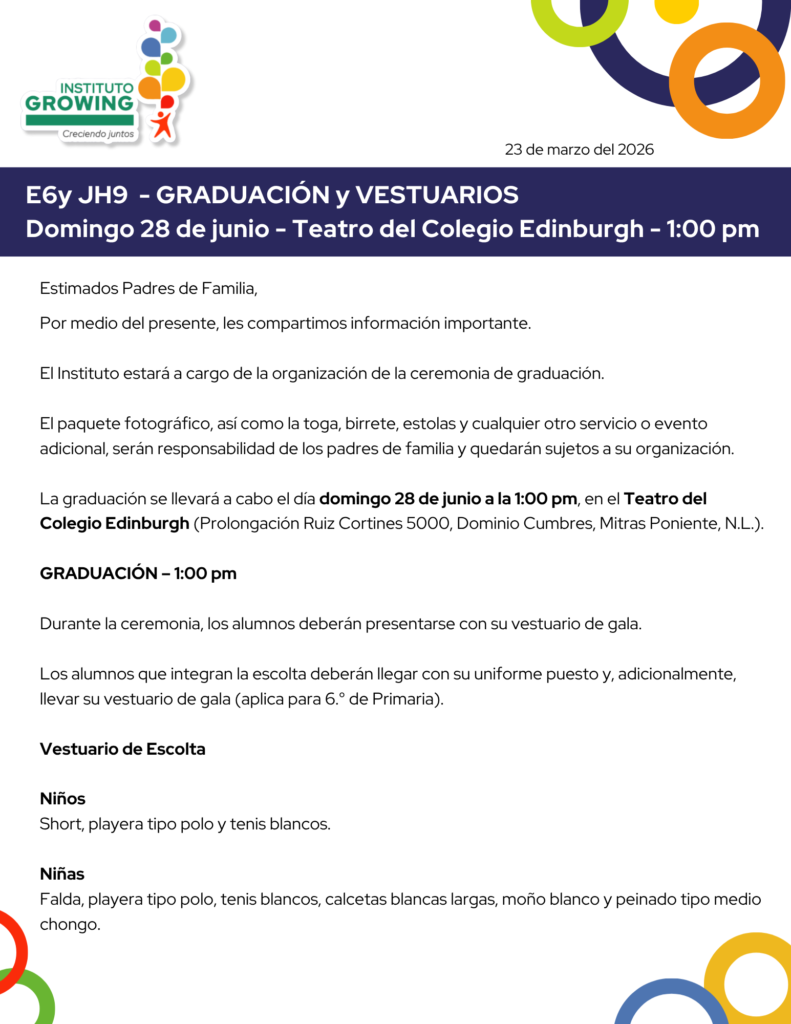 INSTITUTO
GROWING
Creciendo juntos

23 de marzo del 2026

E6y JH9 - GRADUACIÓN y VESTUARIOS
Domingo 28 de junio - Teatro del Colegio Edinburgh - 1:00 pm

Estimados Padres de Familia,

Por medio del presente, les compartimos información importante.

El Instituto estará a cargo de la organización de la ceremonia de graduación.

El paquete fotográfico, así como la toga, birrete, estolas y cualquier otro servicio o evento adicional, serán responsabilidad de los padres de familia y quedarán sujetos a su organización.

La graduación se llevará a cabo el día domingo 28 de junio a la 1:00 pm, en el Teatro del Colegio Edinburgh (Prolongación Ruiz Cortines 5000, Dominio Cumbres, Mitras Poniente, N.L.).

GRADUACIÓN – 1:00 pm

Durante la ceremonia, los alumnos deberán presentarse con su vestuario de gala.

Los alumnos que integran la escolta deberán llegar con su uniforme puesto y, adicionalmente, llevar su vestuario de gala (aplica para 6.° de Primaria).

Vestuario de Escolta

Niños
Short, playera tipo polo y tenis blancos.

Niñas
Falda, playera tipo polo, tenis blancos, calcetas blancas largas, moño blanco y peinado tipo medio chongo.